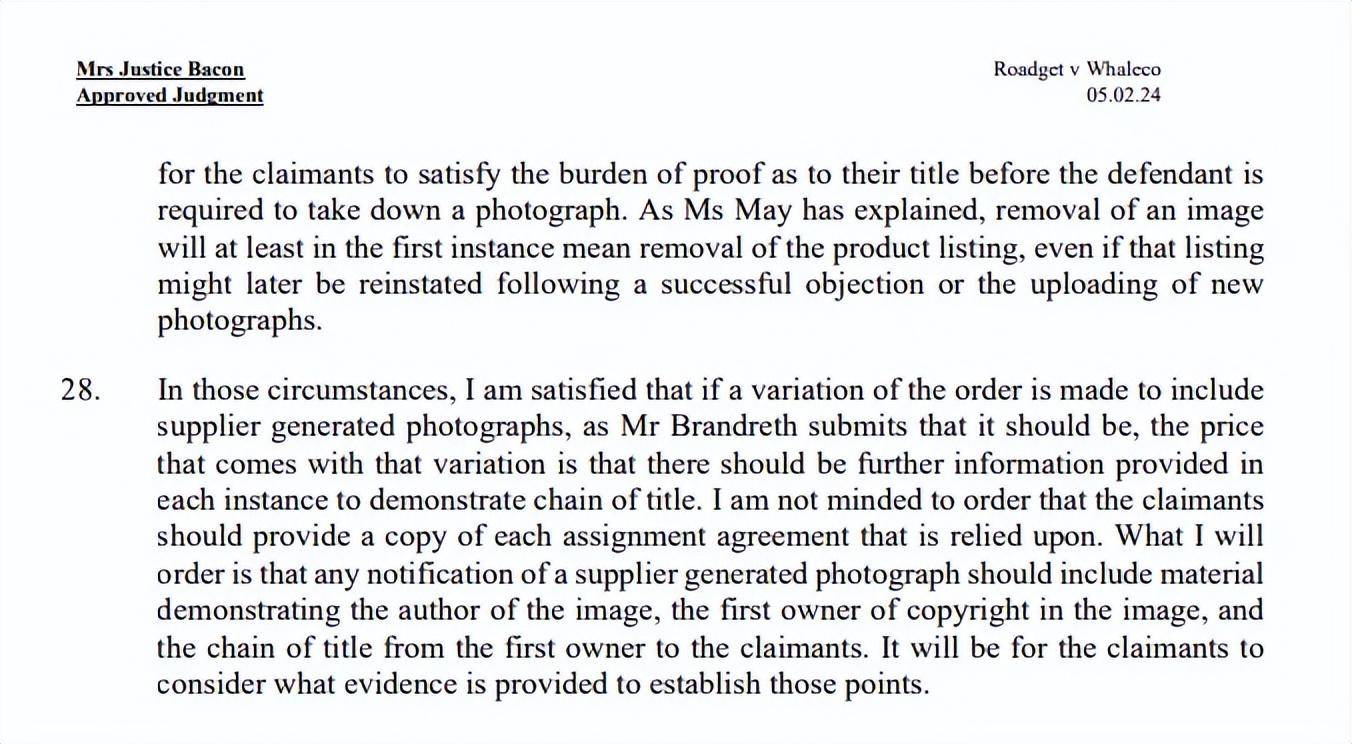 Mrs Justice Bacon
Approved Judgment

Roadget v Whaleco
05.02.24

for the claimants to satisfy the burden of proof as to their title before the defendant is required to take down a photograph. As Ms May has explained, removal of an image will at least in the first instance mean removal of the product listing, even if that listing might later be reinstated following a successful objection or the uploading of new photographs.

28. In those circumstances, I am satisfied that if a variation of the order is made to include supplier generated photographs, as Mr Brandreth submits that it should be, the price that comes with that variation is that there should be further information provided in each instance to demonstrate chain of title. I am not minded to order that the claimants should provide a copy of each assignment agreement that is relied upon. What I will order is that any notification of a supplier generated photograph should include material demonstrating the author of the image, the first owner of copyright in the image, and the chain of title from the first owner to the claimants. It will be for the claimants to consider what evidence is provided to establish those points.